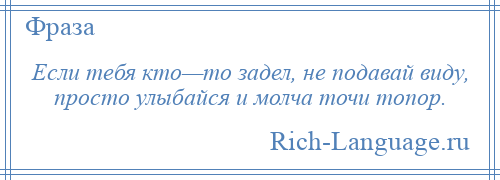 Фраза

Если тебя кто—то задел, не подавай виду, просто улыбайся и молча точи топор.

Rich-Language.ru